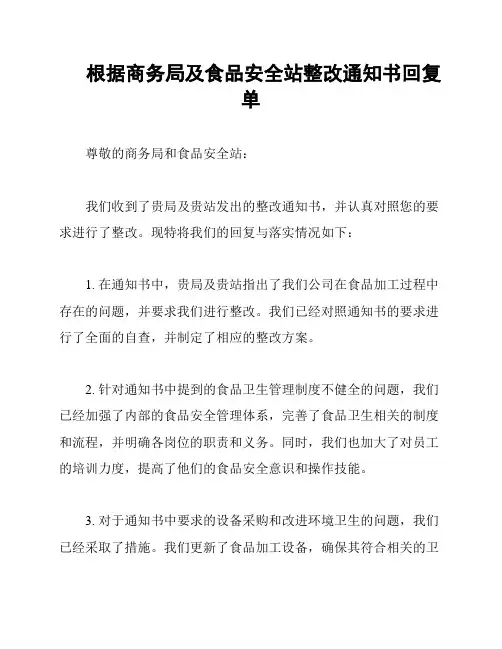 根据商务局及食品安全站整改通知书回复单

尊敬的商务局和食品安全站：

我们收到了贵局及贵站发出的整改通知书，并认真对照您的要求进行了整改。现特将我们的回复与落实情况如下：

1. 在通知书中，贵局及贵站指出了我们公司在食品加工过程中存在的问题，并要求我们进行整改。我们已经对照通知书的要求进行了全面的自查，并制定了相应的整改方案。

2. 针对通知书中提到的食品卫生管理制度不健全的问题，我们已经加强了内部的食品安全管理体系，完善了食品卫生相关的制度和流程，并明确各岗位的职责和义务。同时，我们也加大了对员工的培训力度，提高了他们的食品安全意识和操作技能。

3. 对于通知书中要求的设备采购和改进环境卫生的问题，我们已经采取了措施。我们更新了食品加工设备，确保其符合相关的卫